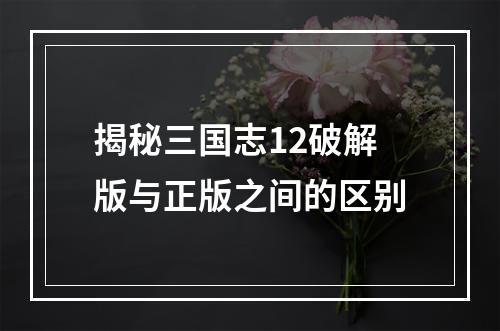 揭秘三国志12破解版与正版之间的区别